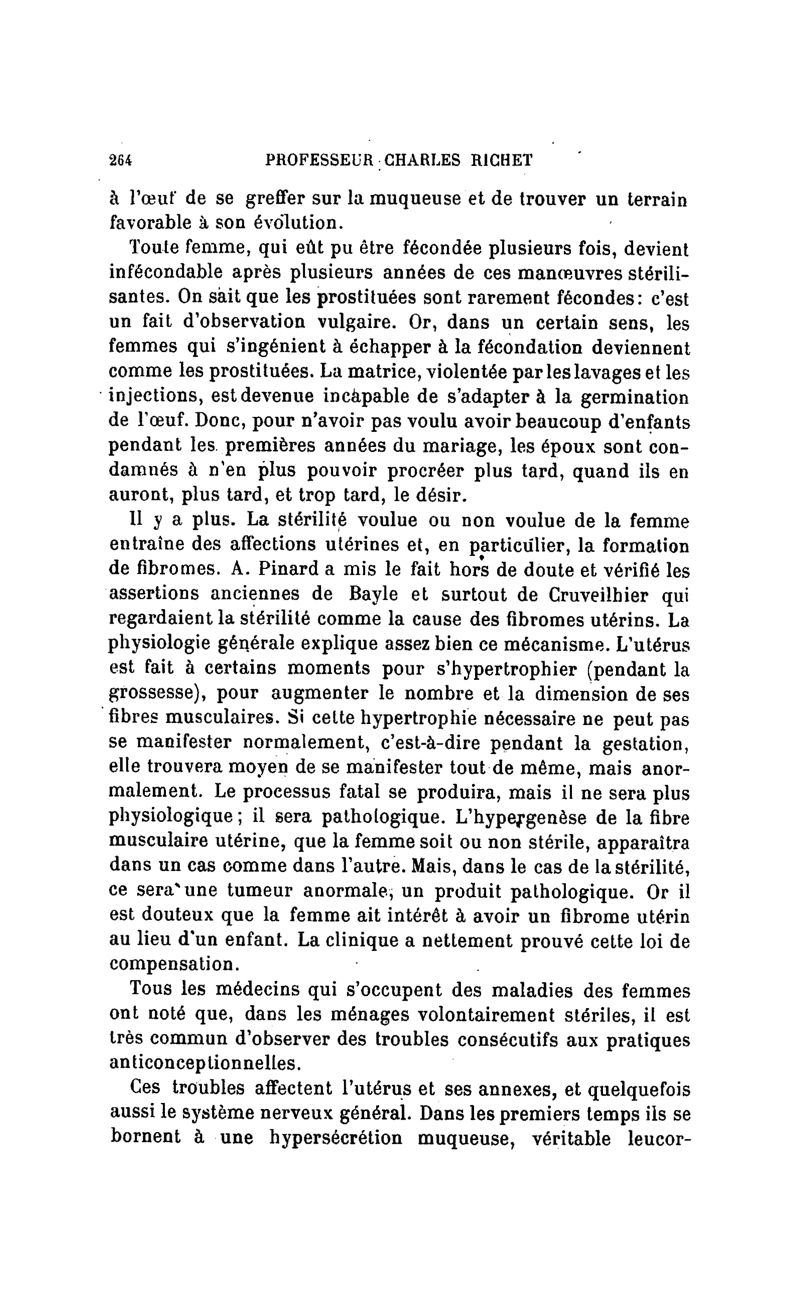 264 PROFESSEUR CHARLES RICHET

à l'œuf de se greffer sur la muqueuse et de trouver un terrain favorable à son évolution.

Toute femme, qui eût pu être fécondée plusieurs fois, devient infécondable après plusieurs années de ces manœuvres stérilisantes. On sait que les prostituées sont rarement fécondes: c'est un fait d'observation vulgaire. Or, dans un certain sens, les femmes qui s'ingénient à échapper à la fécondation deviennent comme les prostituées. La matrice, violentée par les lavages et les injections, est devenue incapable de s'adapter à la germination de l'œuf. Donc, pour n'avoir pas voulu avoir beaucoup d'enfants pendant les premières années du mariage, les époux sont condamnés à n'en plus pouvoir procréer plus tard, quand ils en auront, plus tard, et trop tard, le désir.

Il y a plus. La stérilité voulue ou non voulue de la femme entraîne des affections utérines et, en particulier, la formation de fibromes. A. Pinard a mis le fait hors de doute et vérifié les assertions anciennes de Bayle et surtout de Cruveilhier qui regardaient la stérilité comme la cause des fibromes utérins. La physiologie générale explique assez bien ce mécanisme. L'utérus est fait à certains moments pour s'hypertrophier (pendant la grossesse), pour augmenter le nombre et la dimension de ses fibres musculaires. Si cette hypertrophie nécessaire ne peut pas se manifester normalement, c'est-à-dire pendant la gestation, elle trouvera moyen de se manifester tout de même, mais anormalement. Le processus fatal se produira, mais il ne sera plus physiologique; il sera pathologique. L'hypergenèse de la fibre musculaire utérine, que la femme soit ou non stérile, apparaîtra dans un cas comme dans l'autre. Mais, dans le cas de la stérilité, ce sera une tumeur anormale, un produit pathologique. Or il est douteux que la femme ait intérêt à avoir un fibrome utérin au lieu d'un enfant. La clinique a nettement prouvé cette loi de compensation.

Tous les médecins qui s'occupent des maladies des femmes ont noté que, dans les ménages volontairement stériles, il est très commun d'observer des troubles consécutifs aux pratiques anticonceptionnelles.

Ces troubles affectent l'utérus et ses annexes, et quelquefois aussi le système nerveux général. Dans les premiers temps ils se bornent à une hypersécrétion muqueuse, véritable leucor-